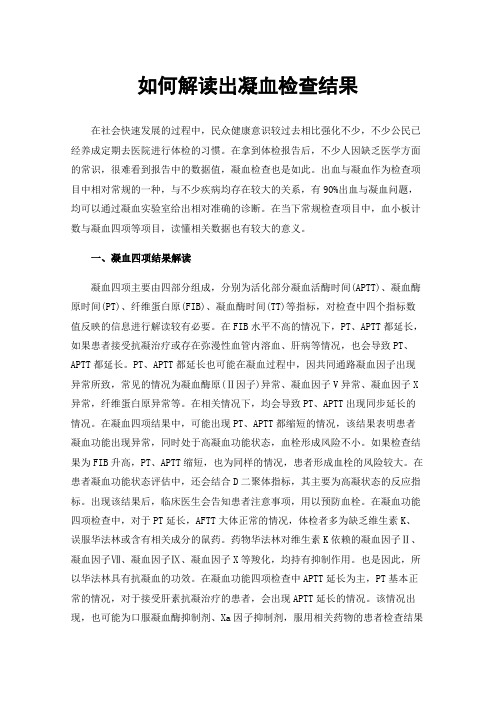 如何解读出凝血检查结果

在社会快速发展的过程中，民众健康意识较过去相比强化不少，不少公民已经养成定期去医院进行体检的习惯。在拿到体检报告后，不少人因缺乏医学方面的常识，很难看到报告中的数据值，凝血检查也是如此。出血与凝血作为检查项目中相对常规的一种，与不少疾病均存在较大的关系，有90%出血与凝血问题，均可以通过凝血实验室给出相对准确的诊断。在当下常规检查项目中，血小板计数与凝血四项等项目，读懂相关数据也有较大的意义。

一、凝血四项结果解读

凝血四项主要由四部分组成，分别为活化部分凝血活酶时间(APTT)、凝血酶原时间(PT)、纤维蛋白原(FIB)、凝血酶时间(TT)等指标，对检查中四个指标数值反映的信息进行解读较有必要。在FIB水平不高的情况下，PT、APTT都延长，如果患者接受抗凝治疗或存在弥漫性血管内溶血、肝病等情况，也会导致PT、APTT都延长。PT、APTT都延长也可能在凝血过程中，因共同通路凝血因子出现异常所致，常见的情况为凝血酶原(Ⅱ因子)异常、凝血因子V异常、凝血因子X异常，纤维蛋白原异常等。在相关情况下，均会导致PT、APTT出现同步延长的情况。在凝血四项结果中，可能出现PT、APTT都缩短的情况，该结果表明患者凝血功能出现异常，同时处于高凝血功能状态，血栓形成风险不小。如果检查结果为FIB升高，PT、APTT缩短，也为同样的情况，患者形成血栓的风险较大。在患者凝血功能状态评估中，还会结合D二聚体指标，其主要为高凝状态的反应指标。出现该结果后，临床医生会告知患者注意事项，用以预防血栓。在凝血功能四项检查中，对于PT延长，AFTT大体正常的情况，体检者多为缺乏维生素K、误服华法林或含有相关成分的鼠药。药物华法林对维生素K依赖的凝血因子Ⅱ、凝血因子Ⅶ、凝血因子Ⅸ、凝血因子X等羧化，均持有抑制作用。也是因此，所以华法林具有抗凝血的功效。在凝血功能四项检查中APTT延长为主，PT基本正常的情况，对于接受肝素抗凝治疗的患者，会出现APTT延长的情况。该情况出现，也可能为口服凝血酶抑制剂、Xa因子抑制剂，服用相关药物的患者检查结果